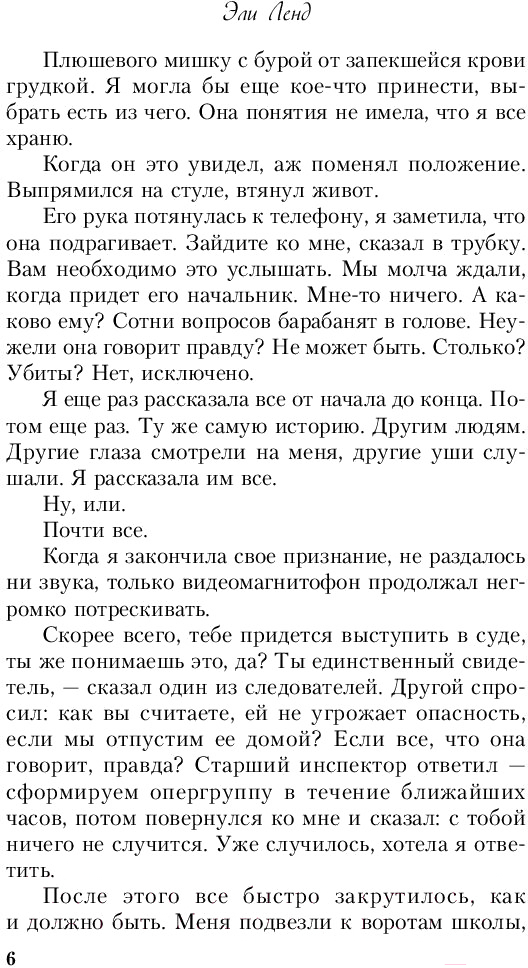 Эли Ленд

Плюшевого мишку с бурой от запекшейся крови грудкой. Я могла бы еще кое-что принести, выбрать есть из чего. Она понятия не имела, что я все храню.

Когда он это увидел, аж поменял положение. Выпрямился на стуле, втянул живот.

Его рука потянулась к телефону, я заметила, что она подрагивает. Зайдите ко мне, сказал в трубку. Вам необходимо это услышать. Мы молча ждали, когда придет его начальник. Мне-то ничего. А каково ему? Сотни вопросов барабанят в голове. Неужели она говорит правду? Не может быть. Столько? Убиты? Нет, исключено.

Я еще раз рассказала все от начала до конца. Потом еще раз. Ту же самую историю. Другим людям. Другие глаза смотрели на меня, другие уши слушали. Я рассказала им все.

Ну, или.

Почти все.

Когда я закончила свое признание, не раздалось ни звука, только видеомагнитофон продолжал негромко потрескивать.

Скорее всего, тебе придется выступить в суде, ты же понимаешь это, да? Ты единственный свидетель, — сказал один из следователей. Другой спросил: как вы считаете, ей не угрожает опасность, если мы отпустим ее домой? Если все, что она говорит, правда? Старший инспектор ответил — сформируем опергруппу в течение ближайших часов, потом повернулся ко мне и сказал: с тобой ничего не случится. Уже случилось, хотела я ответить.

После этого все быстро закрутилось, как и должно быть. Меня подвезли к воротам школы,

6